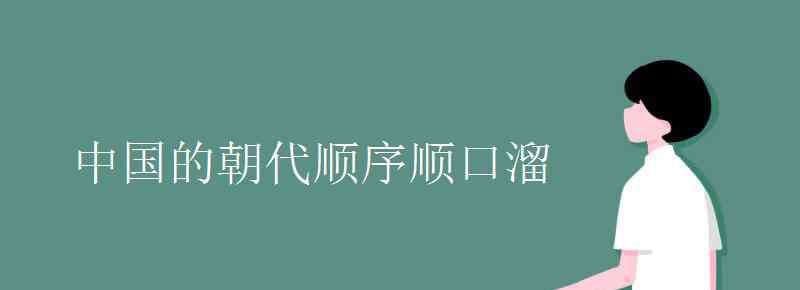 中国的朝代顺序顺口溜